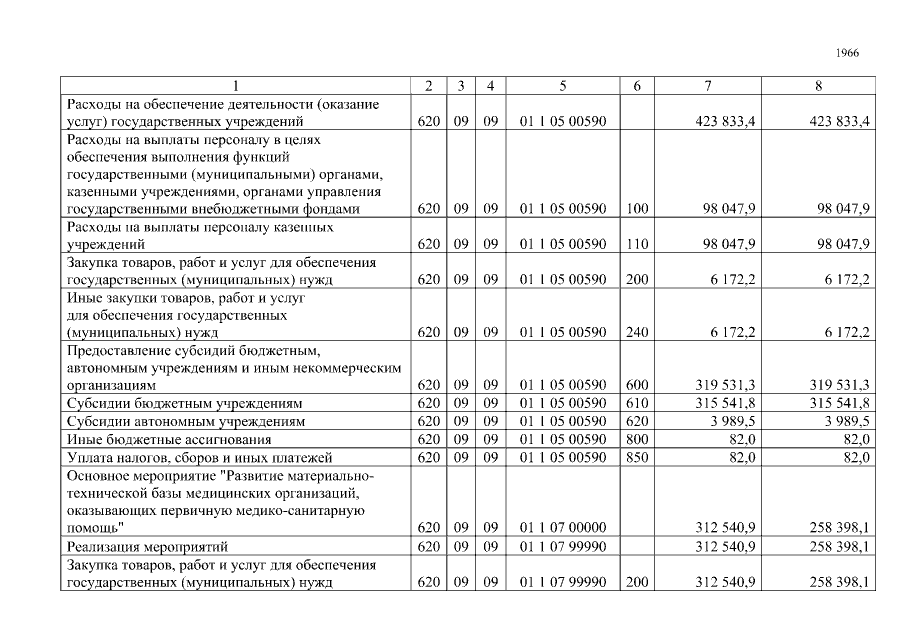 1966

| 1 | 2 | 3 | 4 | 5 | 6 | 7 | 8 |
|---|---|---|---|---|---|---|---|
| Расходы на обеспечение деятельности (оказание услуг) государственных учреждений | 620 | 09 | 09 | 01 1 05 00590 | | 423 833,4 | 423 833,4 |
| Расходы на выплаты персоналу в целях обеспечения выполнения функций государственными (муниципальными) органами, казенными учреждениями, органами управления государственными внебюджетными фондами | 620 | 09 | 09 | 01 1 05 00590 | 100 | 98 047,9 | 98 047,9 |
| Расходы на выплаты персоналу казенных учреждений | 620 | 09 | 09 | 01 1 05 00590 | 110 | 98 047,9 | 98 047,9 |
| Закупка товаров, работ и услуг для обеспечения государственных (муниципальных) нужд | 620 | 09 | 09 | 01 1 05 00590 | 200 | 6 172,2 | 6 172,2 |
| Иные закупки товаров, работ и услуг для обеспечения государственных (муниципальных) нужд | 620 | 09 | 09 | 01 1 05 00590 | 240 | 6 172,2 | 6 172,2 |
| Предоставление субсидий бюджетным, автономным учреждениям и иным некоммерческим организациям | 620 | 09 | 09 | 01 1 05 00590 | 600 | 319 531,3 | 319 531,3 |
| Субсидии бюджетным учреждениям | 620 | 09 | 09 | 01 1 05 00590 | 610 | 315 541,8 | 315 541,8 |
| Субсидии автономным учреждениям | 620 | 09 | 09 | 01 1 05 00590 | 620 | 3 989,5 | 3 989,5 |
| Иные бюджетные ассигнования | 620 | 09 | 09 | 01 1 05 00590 | 800 | 82,0 | 82,0 |
| Уплата налогов, сборов и иных платежей | 620 | 09 | 09 | 01 1 05 00590 | 850 | 82,0 | 82,0 |
| Основное мероприятие "Развитие материально-технической базы медицинских организаций, оказывающих первичную медико-санитарную помощь" | 620 | 09 | 09 | 01 1 07 00000 | | 312 540,9 | 258 398,1 |
| Реализация мероприятий | 620 | 09 | 09 | 01 1 07 99990 | | 312 540,9 | 258 398,1 |
| Закупка товаров, работ и услуг для обеспечения государственных (муниципальных) нужд | 620 | 09 | 09 | 01 1 07 99990 | 200 | 312 540,9 | 258 398,1 |